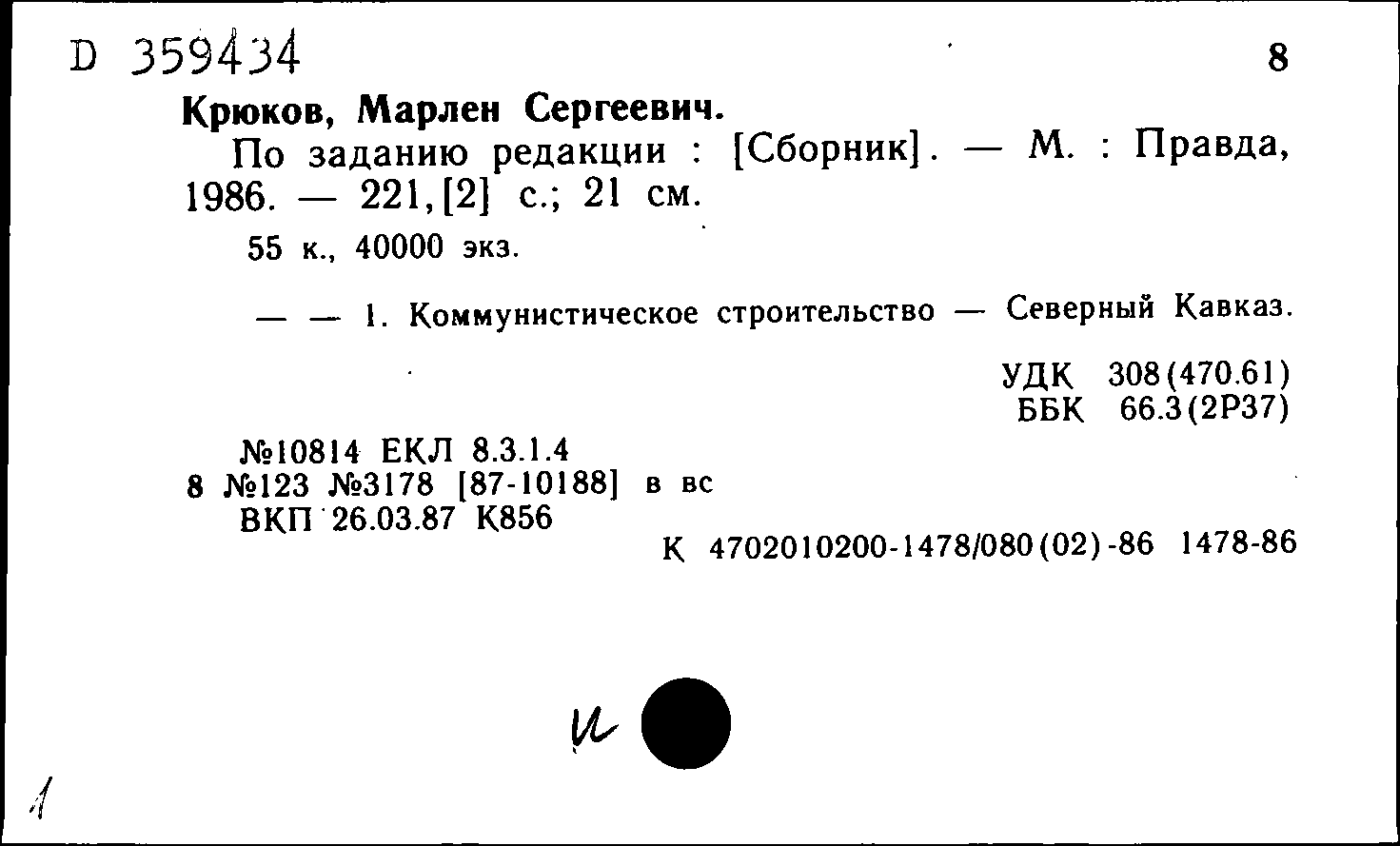 D 359434

8

Крюков, Марлен Сергеевич.

По заданию редакции : [Сборник]. — М. : Правда, 1986. — 221,[2] с.; 21 см.

55 к., 40000 экз.

— — 1. Коммунистическое строительство — Северный Кавказ.

УДК 308(470.61)
ББК 66.3(2Р37)

№10814 ЕКЛ 8.3.1.4
8 №123 №3178 [87-10188] в вс
ВКП 26.03.87 К856

К 4702010200-1478/080(02)-86 1478-86

и

1